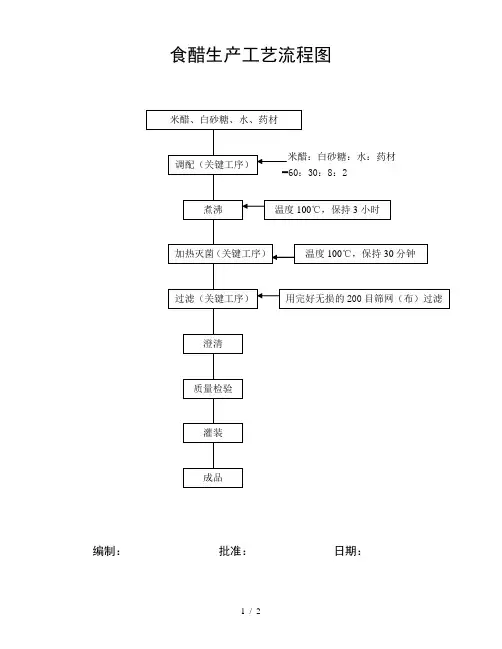 食醋生产工艺流程图

米醋、白砂糖、水、药材

调配（关键工序）

米醋：白砂糖：水：药材
=60：30：8：2

煮沸

温度 100℃，保持 3 小时

加热灭菌（关键工序）

温度 100℃，保持 30 分钟

过滤（关键工序）

用完好无损的 200 目筛网（布）过滤

澄清

质量检验

灌装

成品

编制：　　批准：　　日期：

1 / 2